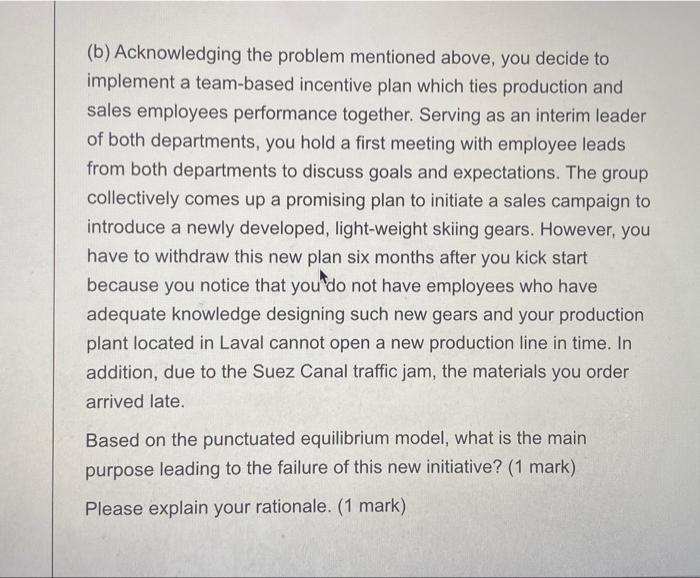 (b) Acknowledging the problem mentioned above, you decide to implement a team-based incentive plan which ties production and sales employees performance together. Serving as an interim leader of both departments, you hold a first meeting with employee leads from both departments to discuss goals and expectations. The group collectively comes up a promising plan to initiate a sales campaign to introduce a newly developed, light-weight skiing gears. However, you have to withdraw this new plan six months after you kick start because you notice that you do not have employees who have adequate knowledge designing such new gears and your production plant located in Laval cannot open a new production line in time. In addition, due to the Suez Canal traffic jam, the materials you order arrived late.

Based on the punctuated equilibrium model, what is the main purpose leading to the failure of this new initiative? (1 mark)

Please explain your rationale. (1 mark)